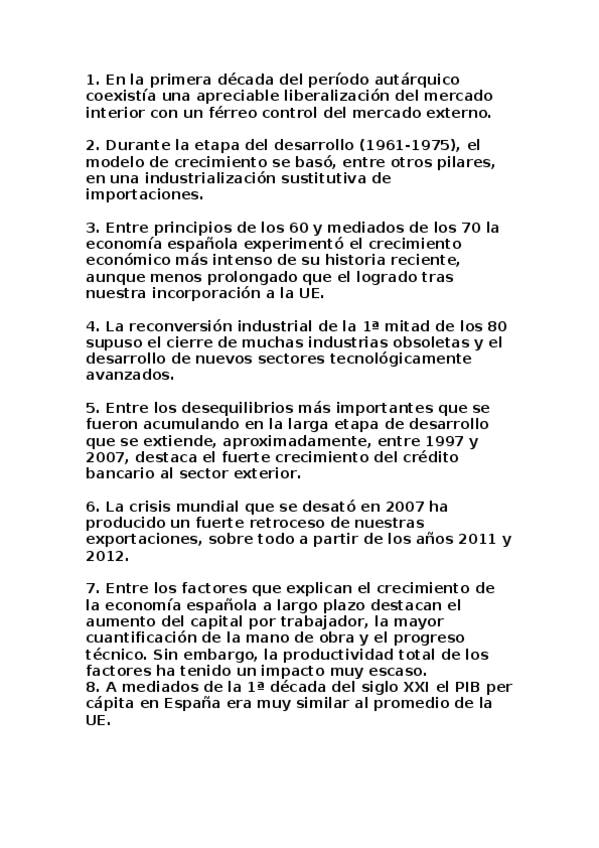 1. En la primera década del período autárquico coexistía una apreciable liberalización del mercado interior con un férreo control del mercado externo.

2. Durante la etapa del desarrollo (1961-1975), el modelo de crecimiento se basó, entre otros pilares, en una industrialización sustitutiva de importaciones.

3. Entre principios de los 60 y mediados de los 70 la economía española experimentó el crecimiento económico más intenso de su historia reciente, aunque menos prolongado que el logrado tras nuestra incorporación a la UE.

4. La reconversión industrial de la 1ª mitad de los 80 supuso el cierre de muchas industrias obsoletas y el desarrollo de nuevos sectores tecnológicamente avanzados.

5. Entre los desequilibrios más importantes que se fueron acumulando en la larga etapa de desarrollo que se extiende, aproximadamente, entre 1997 y 2007, destaca el fuerte crecimiento del crédito bancario al sector exterior.

6. La crisis mundial que se desató en 2007 ha producido un fuerte retroceso de nuestras exportaciones, sobre todo a partir de los años 2011 y 2012.

7. Entre los factores que explican el crecimiento de la economía española a largo plazo destacan el aumento del capital por trabajador, la mayor cuantificación de la mano de obra y el progreso técnico. Sin embargo, la productividad total de los factores ha tenido un impacto muy escaso.
8. A mediados de la 1ª década del siglo XXI el PIB per cápita en España era muy similar al promedio de la UE.